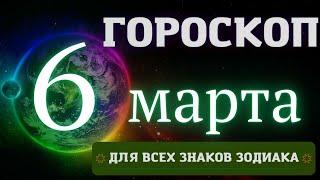 ГОРОСКОП
6 марта
ДЛЯ ВСЕХ ЗНАКОВ ЗОДИАКА